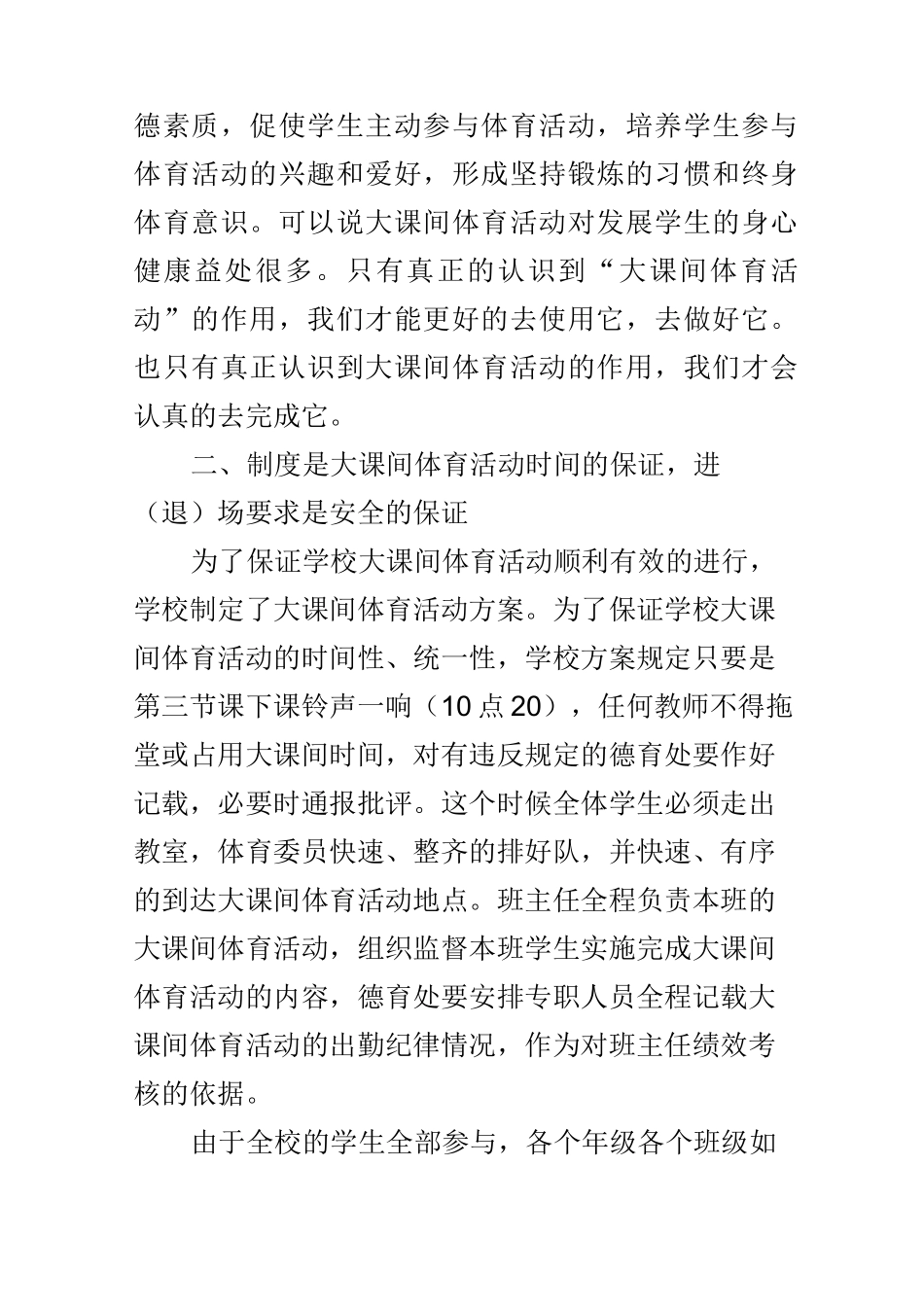 德素质，促使学生主动参与体育活动，培养学生参与体育活动的兴趣和爱好，形成坚持锻炼的习惯和终身体育意识。可以说大课间体育活动对发展学生的身心健康益处很多。只有真正的认识到“大课间体育活动”的作用，我们才能更好的去使用它，去做好它。也只有真正认识到大课间体育活动的作用，我们才会认真的去完成它。

二、制度是大课间体育活动时间的保证，进（退）场要求是安全的保证

为了保证学校大课间体育活动顺利有效的进行，学校制定了大课间体育活动方案。为了保证学校大课间体育活动的时间性、统一性，学校方案规定只要是第三节课下课铃声一响（10 点 20），任何教师不得拖堂或占用大课间时间，对有违反规定的德育处要作好记载，必要时通报批评。这个时候全体学生必须走出教室，体育委员快速、整齐的排好队，并快速、有序的到达大课间体育活动地点。班主任全程负责本班的大课间体育活动，组织监督本班学生实施完成大课间体育活动的内容，德育处要安排专职人员全程记载大课间体育活动的出勤纪律情况，作为对班主任绩效考核的依据。

由于全校的学生全部参与，各个年级各个班级如